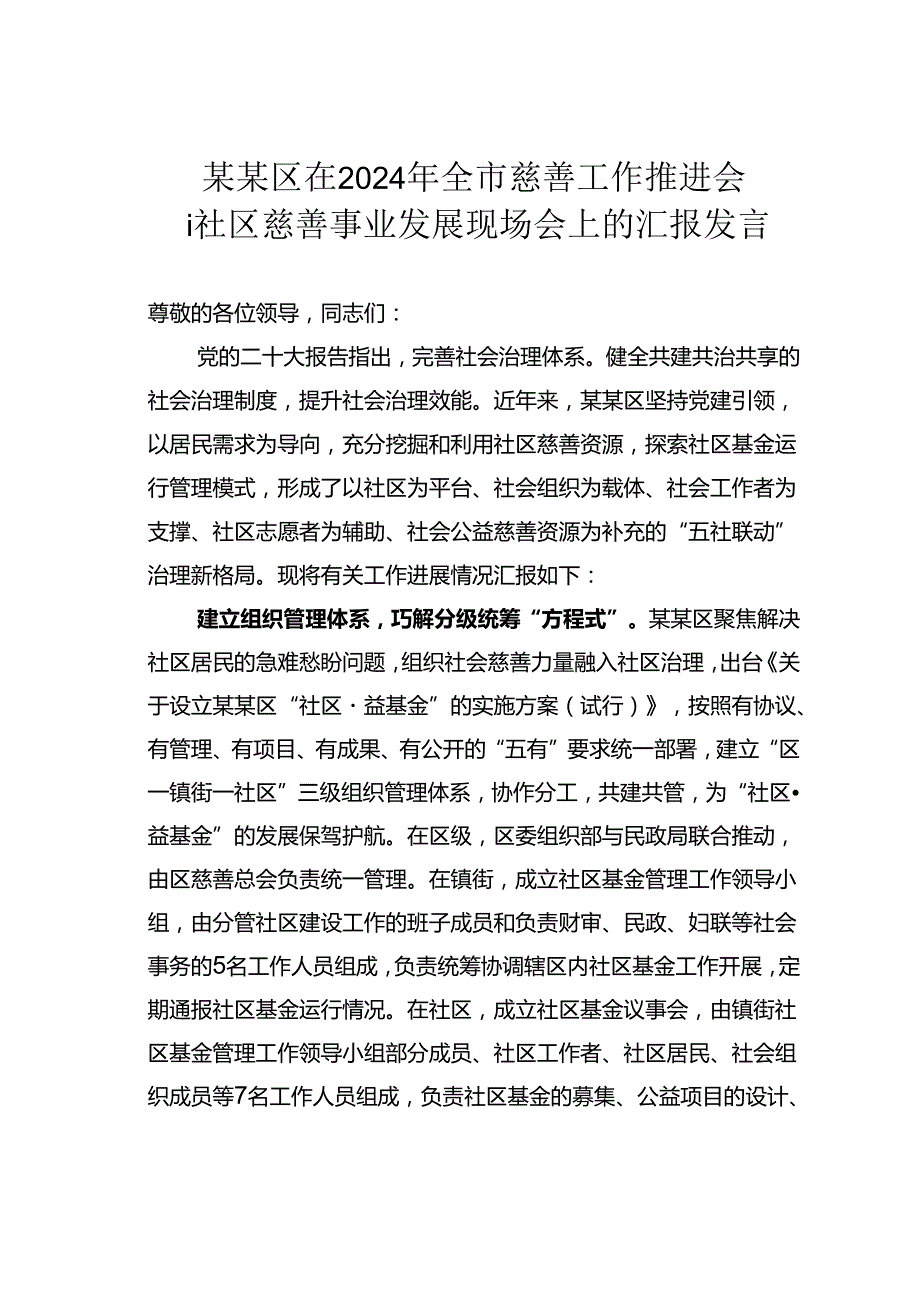 某某区在2024年全市慈善工作推进会
i社区慈善事业发展现场会上的汇报发言

尊敬的各位领导，同志们：

党的二十大报告指出，完善社会治理体系。健全共建共治共享的社会治理制度，提升社会治理效能。近年来，某某区坚持党建引领，以居民需求为导向，充分挖掘和利用社区慈善资源，探索社区基金运行管理模式，形成了以社区为平台、社会组织为载体、社会工作者为支撑、社区志愿者为辅助、社会公益慈善资源为补充的“五社联动”治理新格局。现将有关工作进展情况汇报如下：

建立组织管理体系，巧解分级统筹“方程式”。某某区聚焦解决社区居民的急难愁盼问题，组织社会慈善力量融入社区治理，出台《关于设立某某区“社区·益基金”的实施方案（试行）》，按照有协议、有管理、有项目、有成果、有公开的“五有”要求统一部署，建立“区一镇街一社区”三级组织管理体系，协作分工，共建共管，为“社区•益基金”的发展保驾护航。在区级，区委组织部与民政局联合推动，由区慈善总会负责统一管理。在镇街，成立社区基金管理工作领导小组，由分管社区建设工作的班子成员和负责财审、民政、妇联等社会事务的5名工作人员组成，负责统筹协调辖区内社区基金工作开展，定期通报社区基金运行情况。在社区，成立社区基金议事会，由镇街社区基金管理工作领导小组部分成员、社区工作者、社区居民、社会组织成员等7名工作人员组成，负责社区基金的募集、公益项目的设计、